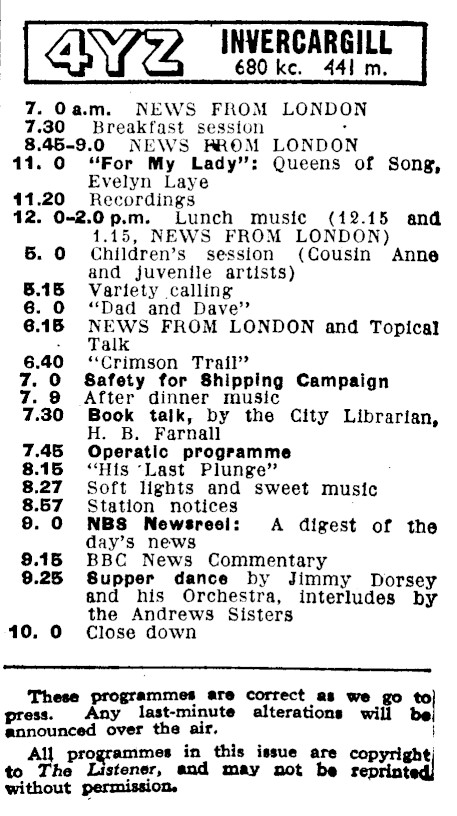 4YZ INVERCARGILL
680 kc. 441 m.

7. 0 a.m. NEWS FROM LONDON
7.30 Breakfast session
8.45-9.0 NEWS FROM LONDON
11. 0 "For My Lady": Queens of Song, Evelyn Laye
11.20 Recordings
12. 0-2.0 p.m. Lunch music (12.15 and 1.15, NEWS FROM LONDON)
5. 0 Children's session (Cousin Anne and juvenile artists)
5.15 Variety calling
6. 0 "Dad and Dave"
6.15 NEWS FROM LONDON and Topical Talk
6.40 "Crimson Trail"
7. 0 Safety for Shipping Campaign
7. 9 After dinner music
7.30 Book talk, by the City Librarian, H. B. Farnall
7.45 Operatic programme
8.15 "His Last Plunge"
8.27 Soft lights and sweet music
8.57 Station notices
9. 0 NBS Newsreel: A digest of the day's news
9.15 BBC News Commentary
9.25 Supper dance by Jimmy Dorsey and his Orchestra, interludes by the Andrews Sisters
10. 0 Close down

These programmes are correct as we go to press. Any last-minute alterations will be announced over the air.

All programmes in this issue are copyright to The Listener, and may not be reprinted without permission.